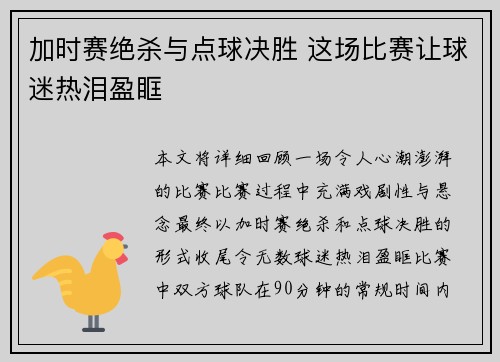 加时赛绝杀与点球决胜 这场比赛让球迷热泪盈眶

本文将详细回顾一场令人心潮澎湃的比赛比赛过程中充满戏剧性与悬念最终以加时赛绝杀和点球决胜的形式收尾令无数球迷热泪盈眶比赛中双方球队在90分钟的常规时间内